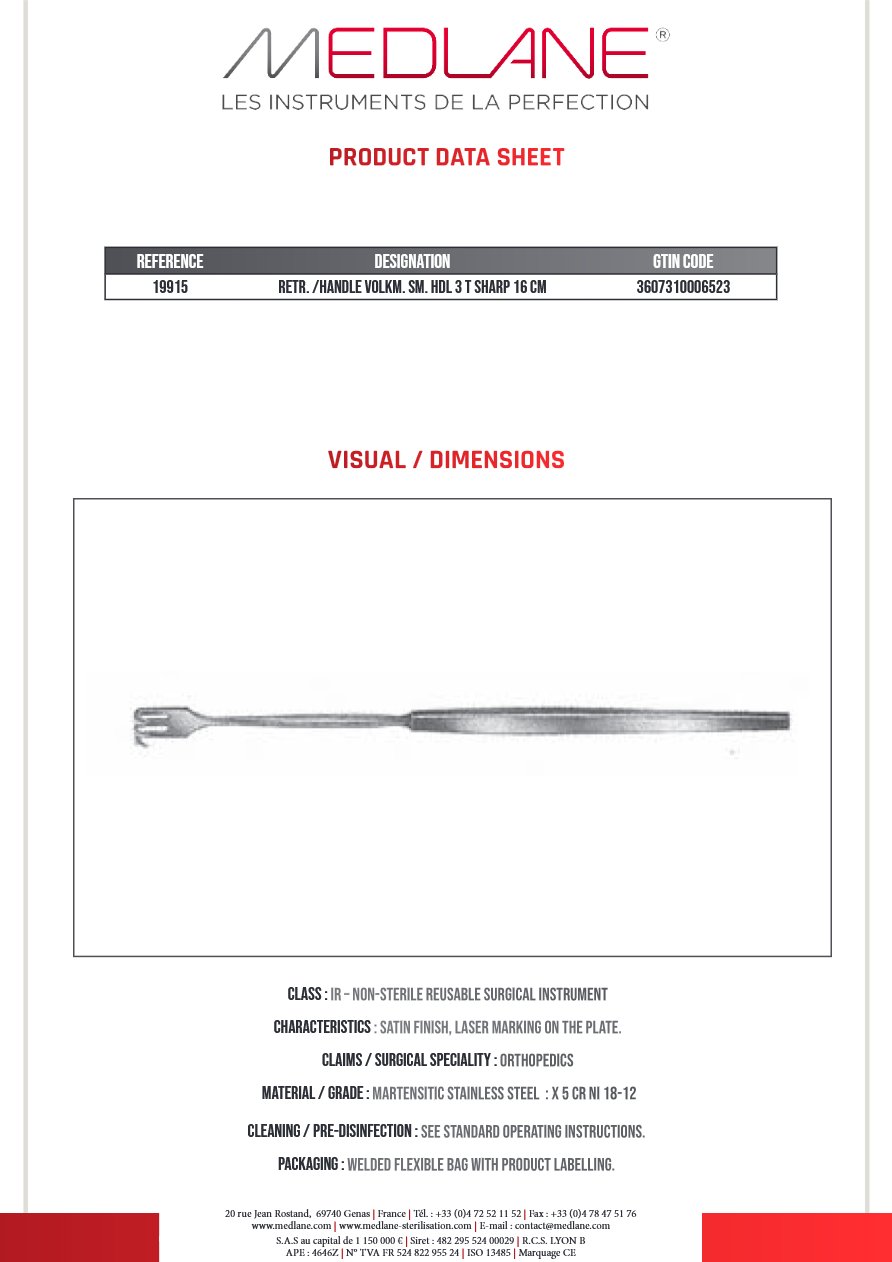 MEDLANE®
LES INSTRUMENTS DE LA PERFECTION

PRODUCT DATA SHEET

| REFERENCE | DESIGNATION | GTIN CODE |
|---|---|---|
| 19915 | RETR. /HANDLE VOLKM. SM. HDL 3 T SHARP 16 CM | 3607310006523 |

VISUAL / DIMENSIONS

CLASS : IR – NON-STERILE REUSABLE SURGICAL INSTRUMENT

CHARACTERISTICS : SATIN FINISH, LASER MARKING ON THE PLATE.

CLAIMS / SURGICAL SPECIALITY : ORTHOPEDICS

MATERIAL / GRADE : MARTENSITIC STAINLESS STEEL : X 5 CR NI 18-12

CLEANING / PRE-DISINFECTION : SEE STANDARD OPERATING INSTRUCTIONS.

PACKAGING : WELDED FLEXIBLE BAG WITH PRODUCT LABELLING.

20 rue Jean Rostand, 69740 Genas | France | Tél. : +33 (0)4 72 52 11 52 | Fax : +33 (0)4 78 47 51 76
www.medlane.com | www.medlane-sterilisation.com | E-mail : contact@medlane.com
S.A.S au capital de 1 150 000 € | Siret : 482 295 524 00029 | R.C.S. LYON B
APE : 4646Z | N° TVA FR 524 822 955 24 | ISO 13485 | Marquage CE